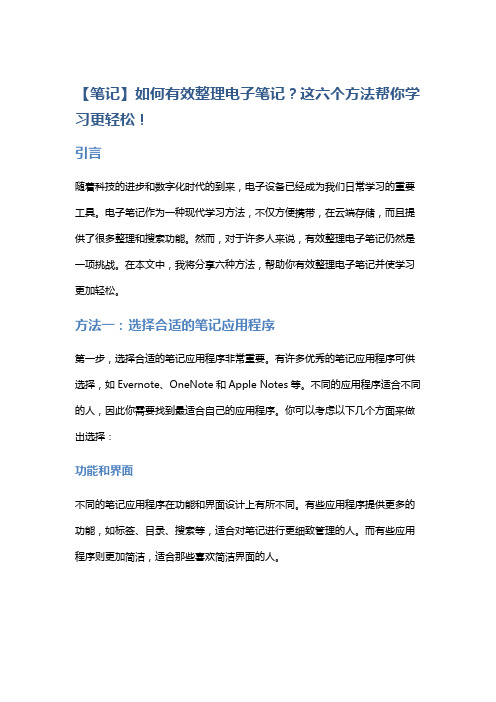 【笔记】如何有效整理电子笔记？这六个方法帮你学习更轻松！

引言

随着科技的进步和数字化时代的到来，电子设备已经成为我们日常学习的重要工具。电子笔记作为一种现代学习方法，不仅方便携带，在云端存储，而且提供了很多整理和搜索功能。然而，对于许多人来说，有效整理电子笔记仍然是一项挑战。在本文中，我将分享六种方法，帮助你有效整理电子笔记并使学习更加轻松。

方法一：选择合适的笔记应用程序

第一步，选择合适的笔记应用程序非常重要。有许多优秀的笔记应用程序可供选择，如 Evernote、OneNote 和 Apple Notes 等。不同的应用程序适合不同的人，因此你需要找到最适合自己的应用程序。你可以考虑以下几个方面来做出选择：

功能和界面

不同的笔记应用程序在功能和界面设计上有所不同。有些应用程序提供更多的功能，如标签、目录、搜索等，适合对笔记进行更细致管理的人。而有些应用程序则更加简洁，适合那些喜欢简洁界面的人。